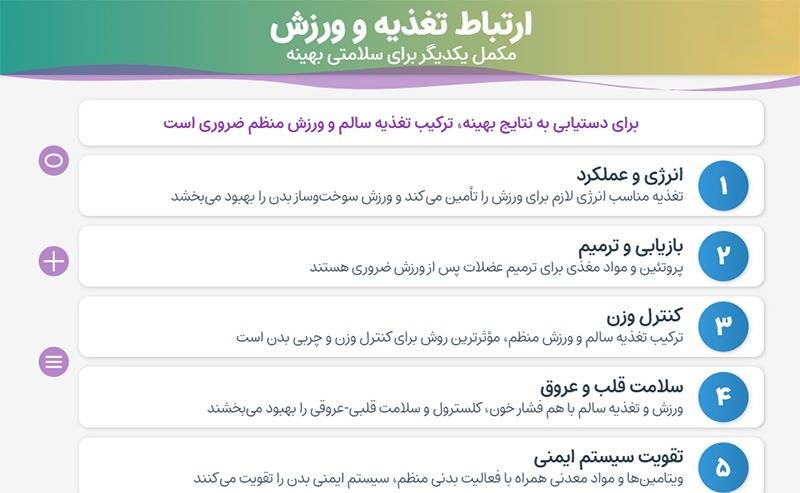 ارتباط تغذیه و ورزش
مکمل یکدیگر برای سلامتی بهینه

برای دستیابی به نتایج بهینه، ترکیب تغذیه سالم و ورزش منظم ضروری است

۱
انرژی و عملکرد
تغذیه مناسب انرژی لازم برای ورزش را تأمین می‌کند و ورزش سوخت‌وساز بدن را بهبود می‌بخشد

۲
بازیابی و ترمیم
پروتئین و مواد مغذی برای ترمیم عضلات پس از ورزش ضروری هستند

۳
کنترل وزن
ترکیب تغذیه سالم و ورزش منظم، مؤثرترین روش برای کنترل وزن و چربی بدن است

۴
سلامت قلب و عروق
ورزش و تغذیه سالم با هم فشار خون، کلسترول و سلامت قلبی-عروقی را بهبود می‌بخشند

۵
تقویت سیستم ایمنی
ویتامین‌ها و مواد معدنی همراه با فعالیت بدنی منظم، سیستم ایمنی بدن را تقویت می‌کنند